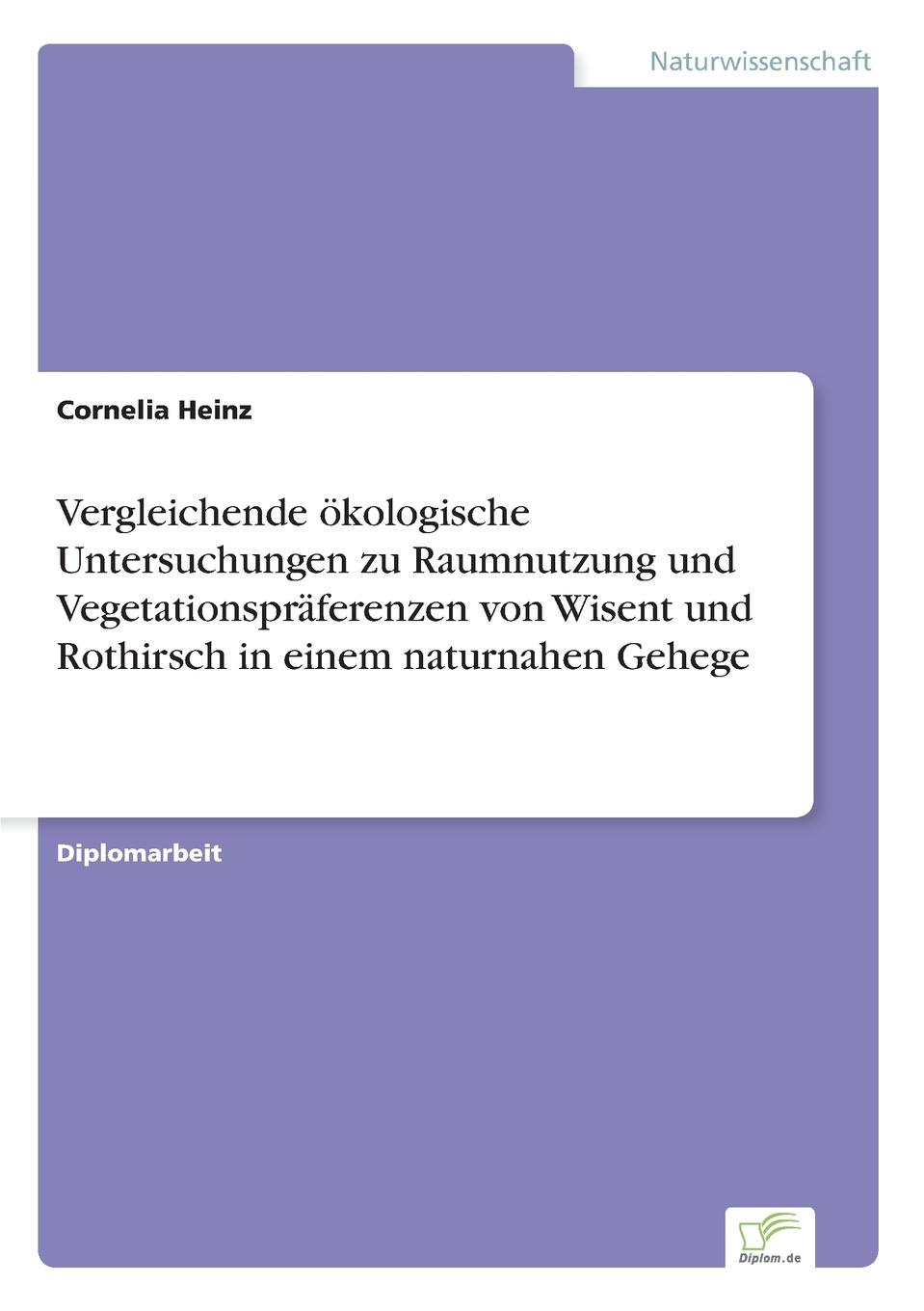 Naturwissenschaft

Cornelia Heinz

Vergleichende ökologische Untersuchungen zu Raumnutzung und Vegetationspräferenzen von Wisent und Rothirsch in einem naturnahen Gehege

Diplomarbeit

Diplom.de